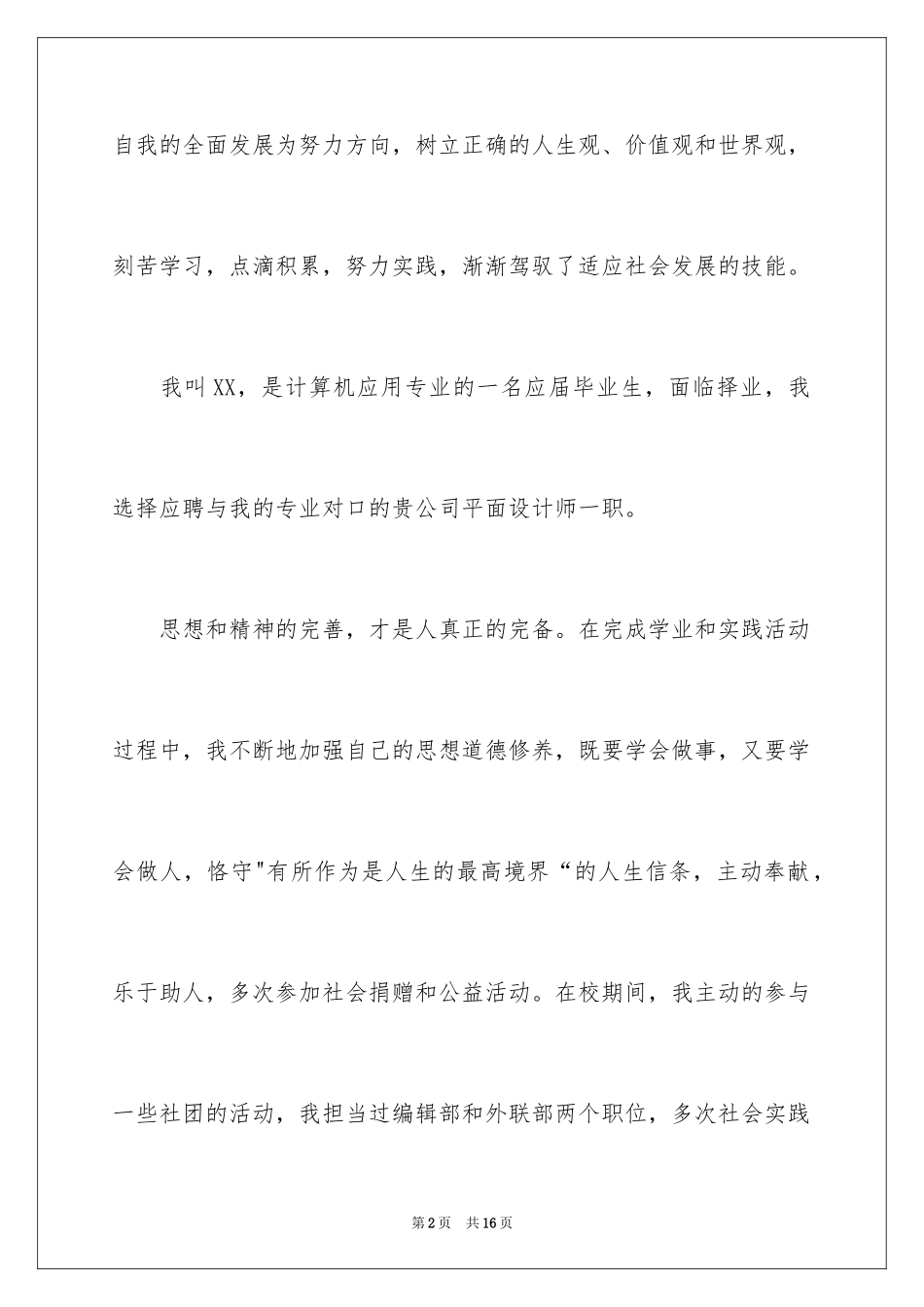 自我的全面发展为努力方向，树立正确的人生观、价值观和世界观，刻苦学习，点滴积累，努力实践，渐渐驾驭了适应社会发展的技能。

我叫XX，是计算机应用专业的一名应届毕业生，面临择业，我选择应聘与我的专业对口的贵公司平面设计师一职。

思想和精神的完善，才是人真正的完备。在完成学业和实践活动过程中，我不断地加强自己的思想道德修养，既要学会做事，又要学会做人，恪守"有所作为是人生的最高境界“的人生信条，主动奉献，乐于助人，多次参加社会捐赠和公益活动。在校期间，我主动的参与一些社团的活动，我担当过编辑部和外联部两个职位，多次社会实践

第2页　共16页